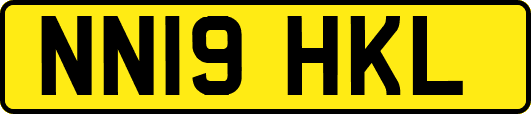 NN19 HKL